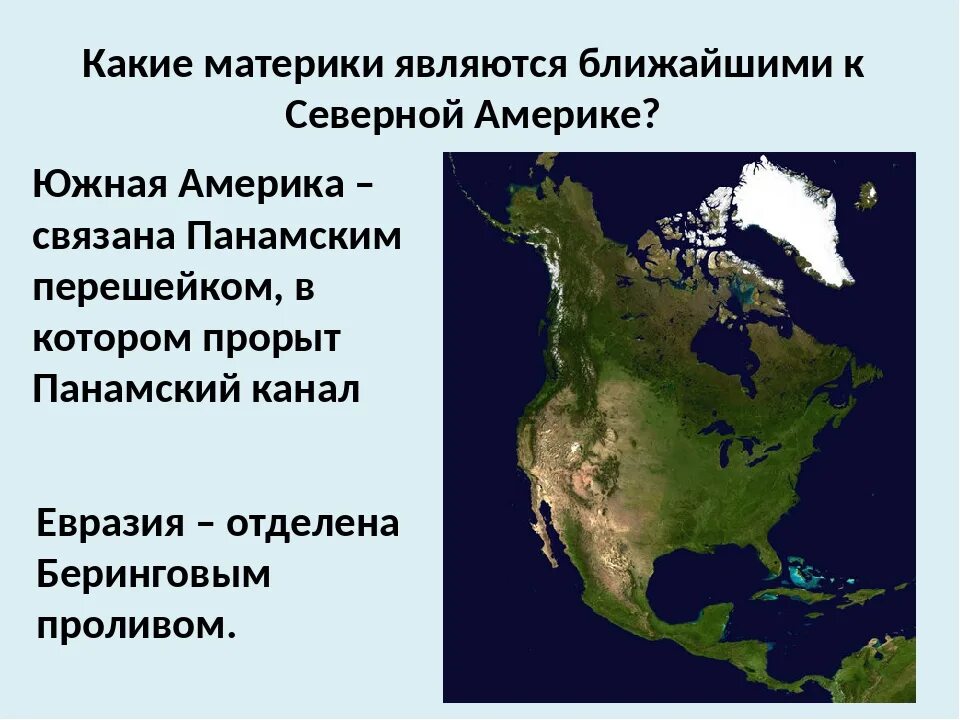 Какие материки являются ближайшими к Северной Америке?

Южная Америка – связана Панамским перешейком, в котором прорыт Панамский канал

Евразия – отделена Беринговым проливом.